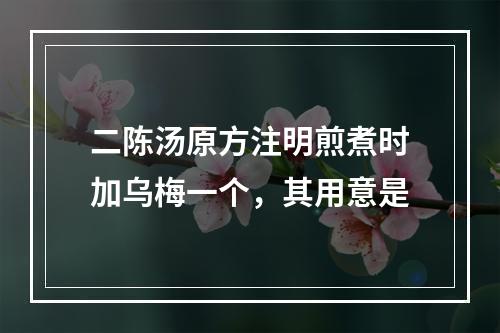 二陈汤原方注明煎煮时加乌梅一个，其用意是